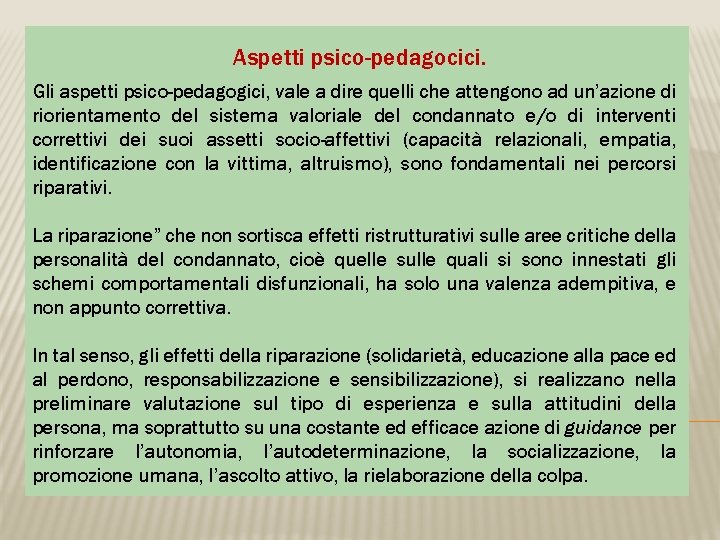 Aspetti psico-pedagocici.

Gli aspetti psico-pedagogici, vale a dire quelli che attengono ad un'azione di riorientamento del sistema valoriale del condannato e/o di interventi correttivi dei suoi assetti socio-affettivi (capacità relazionali, empatia, identificazione con la vittima, altruismo), sono fondamentali nei percorsi riparativi.

La riparazione" che non sortisca effetti ristrutturativi sulle aree critiche della personalità del condannato, cioè quelle sulle quali si sono innestati gli schemi comportamentali disfunzionali, ha solo una valenza adempitiva, e non appunto correttiva.

In tal senso, gli effetti della riparazione (solidarietà, educazione alla pace ed al perdono, responsabilizzazione e sensibilizzazione), si realizzano nella preliminare valutazione sul tipo di esperienza e sulla attitudini della persona, ma soprattutto su una costante ed efficace azione di guidance per rinforzare l'autonomia, l'autodeterminazione, la socializzazione, la promozione umana, l'ascolto attivo, la rielaborazione della colpa.